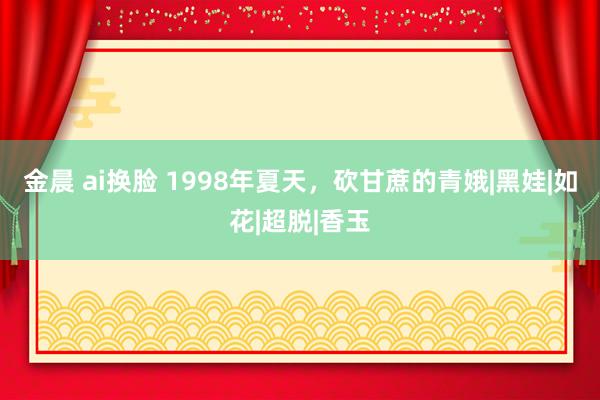 金晨 ai换脸 1998年夏天，砍甘蔗的青娥|黑娃|如花|超脱|香玉